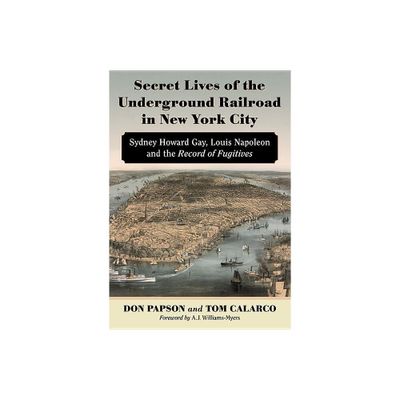 Secret Lives of the Underground Railroad in New York City

Sydney Howard Gay, Louis Napoleon and the Record of Fugitives

DON PAPSON and TOM CALARCO

Foreword by A.J. Williams-Myers